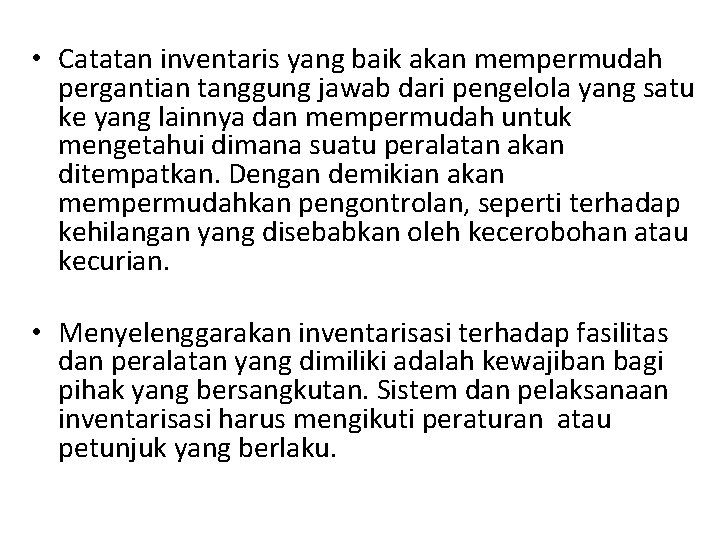 • Catatan inventaris yang baik akan mempermudah pergantian tanggung jawab dari pengelola yang satu ke yang lainnya dan mempermudah untuk mengetahui dimana suatu peralatan akan ditempatkan. Dengan demikian akan mempermudahkan pengontrolan, seperti terhadap kehilangan yang disebabkan oleh kecerobohan atau kecurian.

• Menyelenggarakan inventarisasi terhadap fasilitas dan peralatan yang dimiliki adalah kewajiban bagi pihak yang bersangkutan. Sistem dan pelaksanaan inventarisasi harus mengikuti peraturan atau petunjuk yang berlaku.